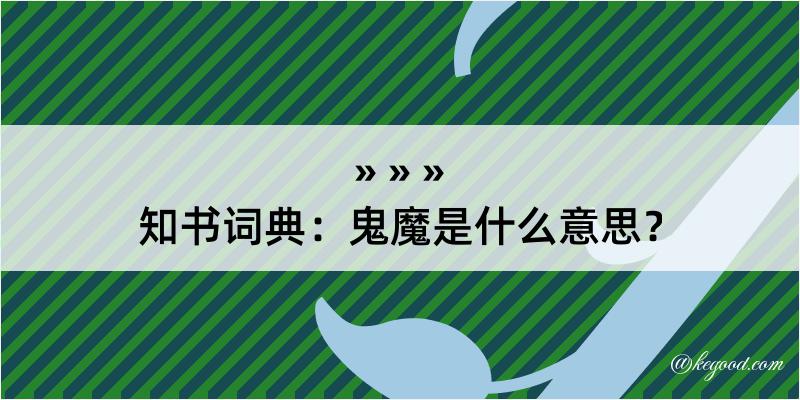 » » »
知书词典：鬼魔是什么意思？

@kegood.com